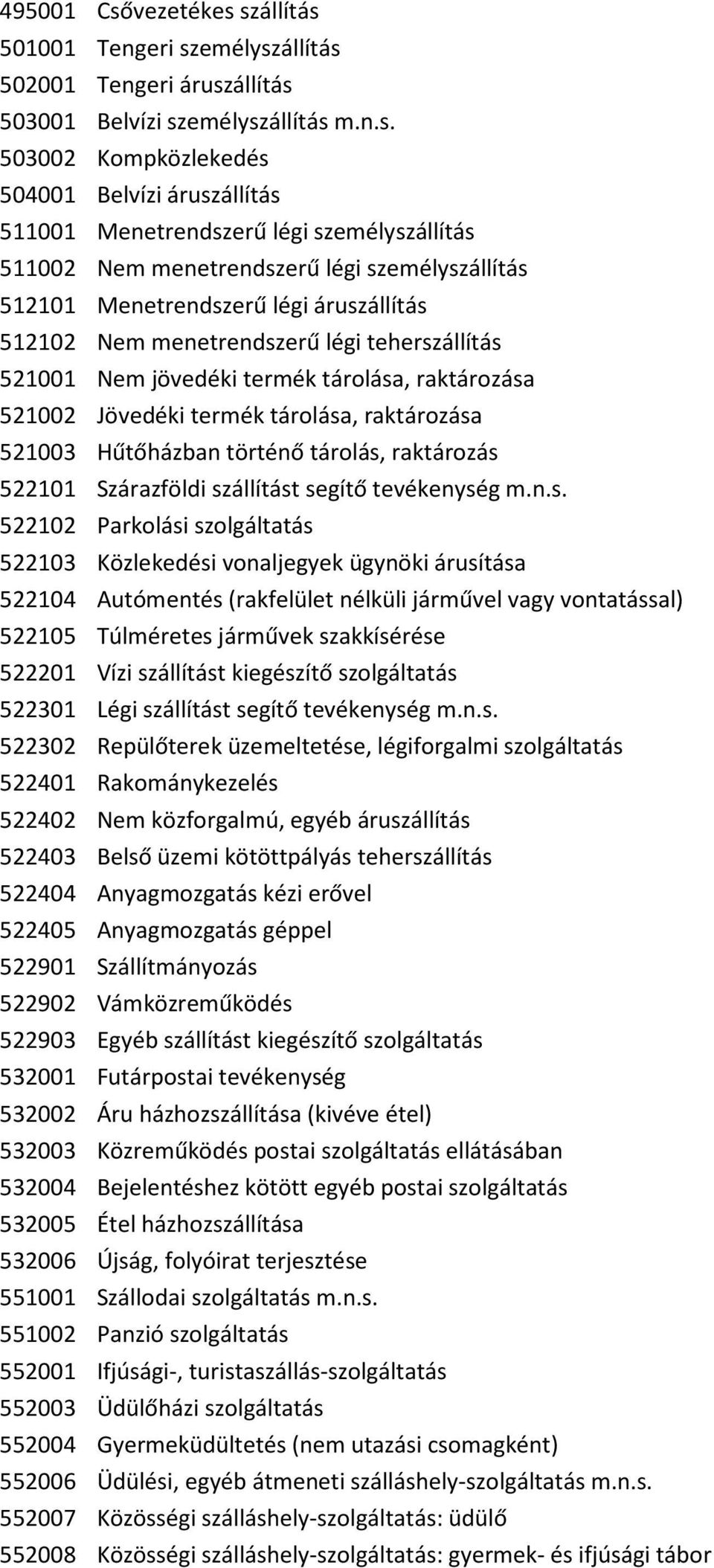 495001 Csővezetékes szállítás
501001 Tengeri személyszállítás
502001 Tengeri áruszállítás
503001 Belvízi személyszállítás m.n.s.
503002 Kompközlekedés
504001 Belvízi áruszállítás
511001 Menetrendszerű légi személyszállítás
511002 Nem menetrendszerű légi személyszállítás
512101 Menetrendszerű légi áruszállítás
512102 Nem menetrendszerű légi teherszállítás
521001 Nem jövedéki termék tárolása, raktározása
521002 Jövedéki termék tárolása, raktározása
521003 Hűtőházban történő tárolás, raktározás
522101 Szárazföldi szállítást segítő tevékenység m.n.s.
522102 Parkolási szolgáltatás
522103 Közlekedési vonaljegyek ügynöki árusítása
522104 Autómentés (rakfelület nélküli járművel vagy vontatással)
522105 Túlméretes járművek szakkísérése
522201 Vízi szállítást kiegészítő szolgáltatás
522301 Légi szállítást segítő tevékenység m.n.s.
522302 Repülőterek üzemeltetése, légiforgalmi szolgáltatás
522401 Rakománykezelés
522402 Nem közforgalmú, egyéb áruszállítás
522403 Belső üzemi kötöttpályás teherszállítás
522404 Anyagmozgatás kézi erővel
522405 Anyagmozgatás géppel
522901 Szállítmányozás
522902 Vámközreműködés
522903 Egyéb szállítást kiegészítő szolgáltatás
532001 Futárpostai tevékenység
532002 Áru házhozszállítása (kivéve étel)
532003 Közreműködés postai szolgáltatás ellátásában
532004 Bejelentéshez kötött egyéb postai szolgáltatás
532005 Étel házhozszállítása
532006 Újság, folyóirat terjesztése
551001 Szállodai szolgáltatás m.n.s.
551002 Panzió szolgáltatás
552001 Ifjúsági-, turistaszállás-szolgáltatás
552003 Üdülőházi szolgáltatás
552004 Gyermeküdültetés (nem utazási csomagként)
552006 Üdülési, egyéb átmeneti szálláshely-szolgáltatás m.n.s.
552007 Közösségi szálláshely-szolgáltatás: üdülő
552008 Közösségi szálláshely-szolgáltatás: gyermek- és ifjúsági tábor